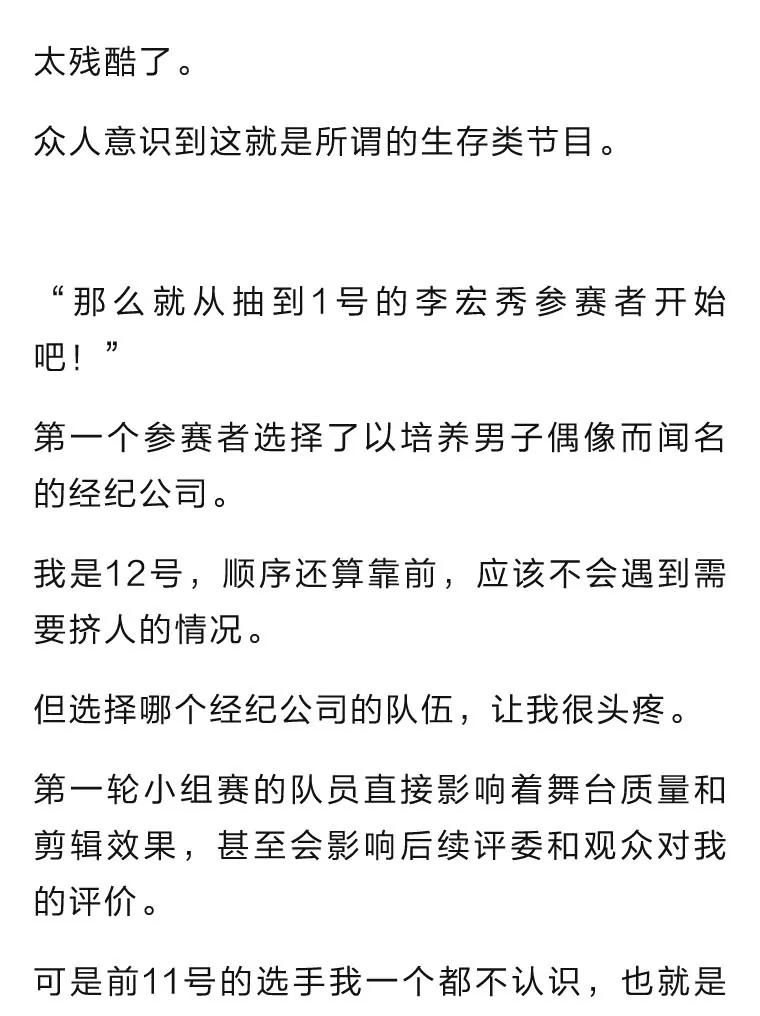 太残酷了。

众人意识到这就是所谓的生存类节目。

“那么就从抽到1号的李宏秀参赛者开始吧！”

第一个参赛者选择了以培养男子偶像而闻名的经纪公司。

我是12号，顺序还算靠前，应该不会遇到需要挤人的情况。

但选择哪个经纪公司的队伍，让我很头疼。

第一轮小组赛的队员直接影响着舞台质量和剪辑效果，甚至会影响后续评委和观众对我的评价。

可是前11号的选手我一个都不认识，也就是